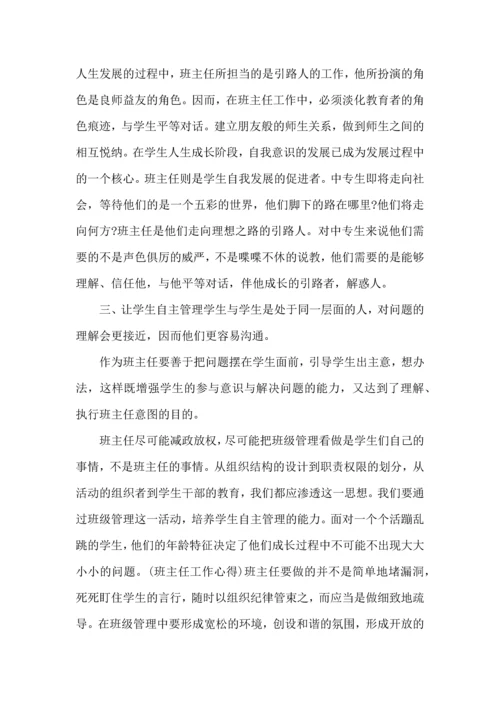 人生发展的过程中，班主任所担当的是引路人的工作，他所扮演的角色是良师益友的角色。因而，在班主任工作中，必须淡化教育者的角色痕迹，与学生平等对话。建立朋友般的师生关系，做到师生之间的相互悦纳。在学生人生成长阶段，自我意识的发展已成为发展过程中的一个核心。班主任则是学生自我发展的促进者。中专生即将走向社会，等待他们的是一个五彩的世界，他们脚下的路在哪里?他们将走向何方?班主任是他们走向理想之路的引路人。对中专生来说他们需要的不是声色俱厉的威严，不是喋喋不休的说教，他们需要的是能够理解、信任他，与他平等对话，伴他成长的引路者，解惑人。

三、让学生自主管理学生与学生是处于同一层面的人，对问题的理解会更接近，因而他们更容易沟通。

作为班主任要善于把问题摆在学生面前，引导学生出主意，想办法，这样既增强学生的参与意识与解决问题的能力，又达到了理解、执行班主任意图的目的。

班主任尽可能减政放权，尽可能把班级管理看做是学生们自己的事情，不是班主任的事情。从组织结构的设计到职责权限的划分，从活动的组织者到学生干部的教育，我们都应渗透这一思想。我们要通过班级管理这一活动，培养学生自主管理的能力。面对一个个活蹦乱跳的学生，他们的年龄特征决定了他们成长过程中不可能不出现大大小小的问题。(班主任工作心得)班主任要做的并不是简单地堵漏洞，死死盯住学生的言行，随时以组织纪律管束之，而应当是做细致地疏导。在班级管理中要形成宽松的环境，创设和谐的氛围，形成开放的